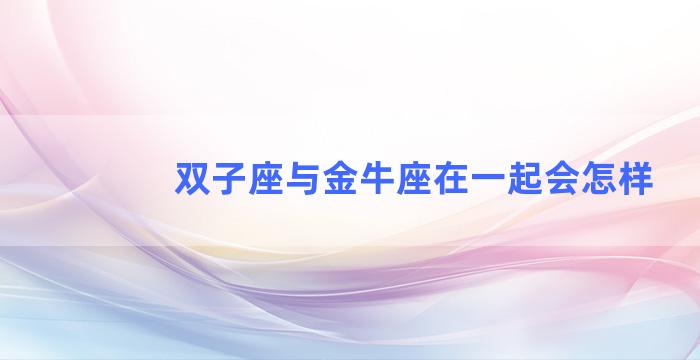 双子座与金牛座在一起会怎样